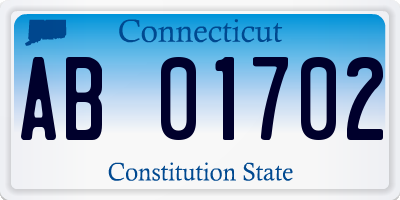 Connecticut

AB 01702

Constitution State